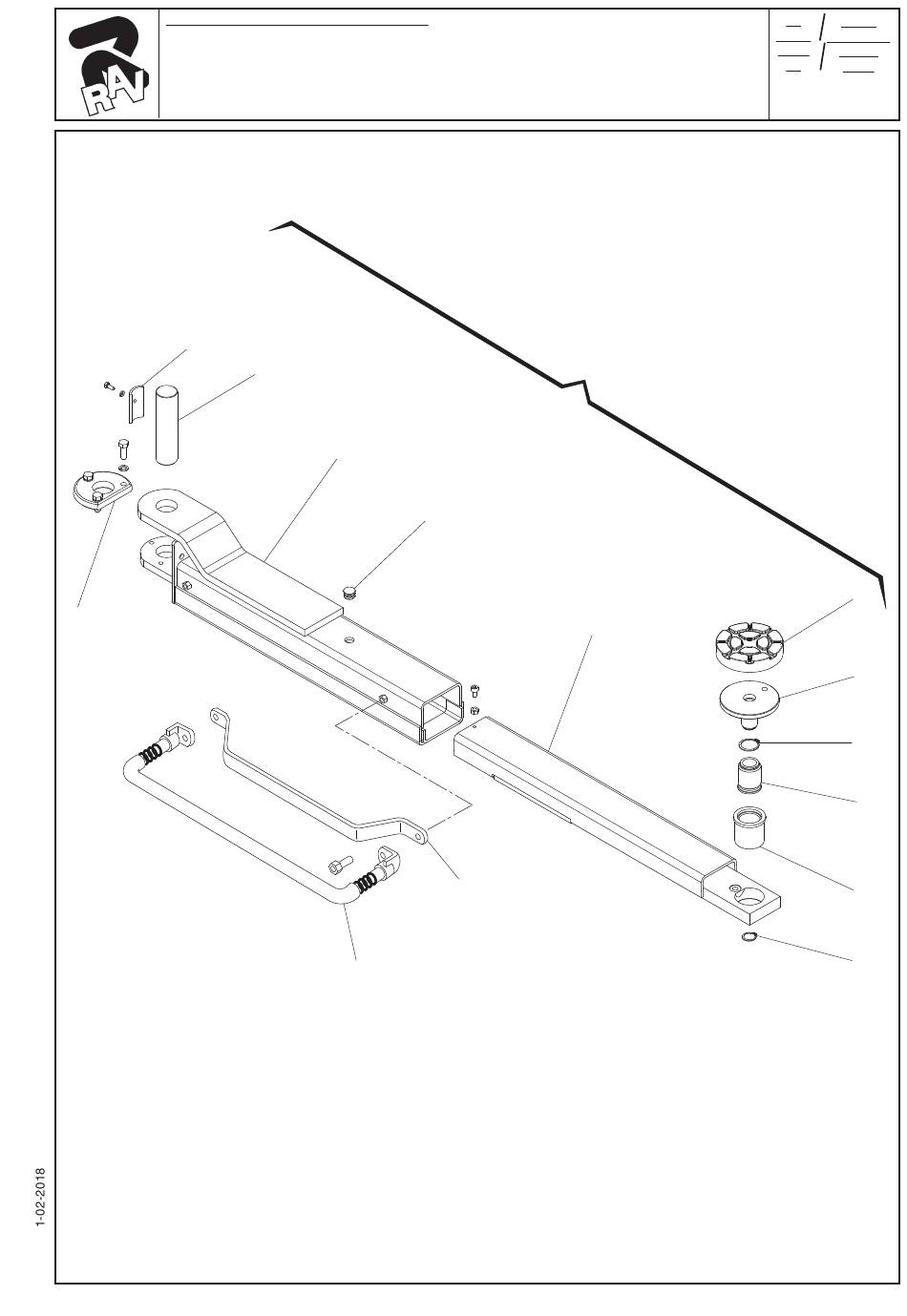 RAV

1-02-2018